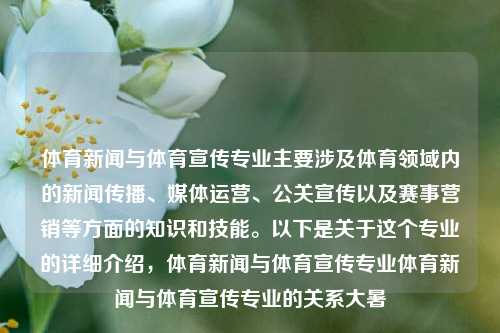 体育新闻与体育宣传专业主要涉及体育领域内的新闻传播、媒体运营、公关宣传以及赛事营销等方面的知识和技能。以下是关于这个专业的详细介绍，体育新闻与体育宣传专业体育新闻与体育宣传专业的关系大暑